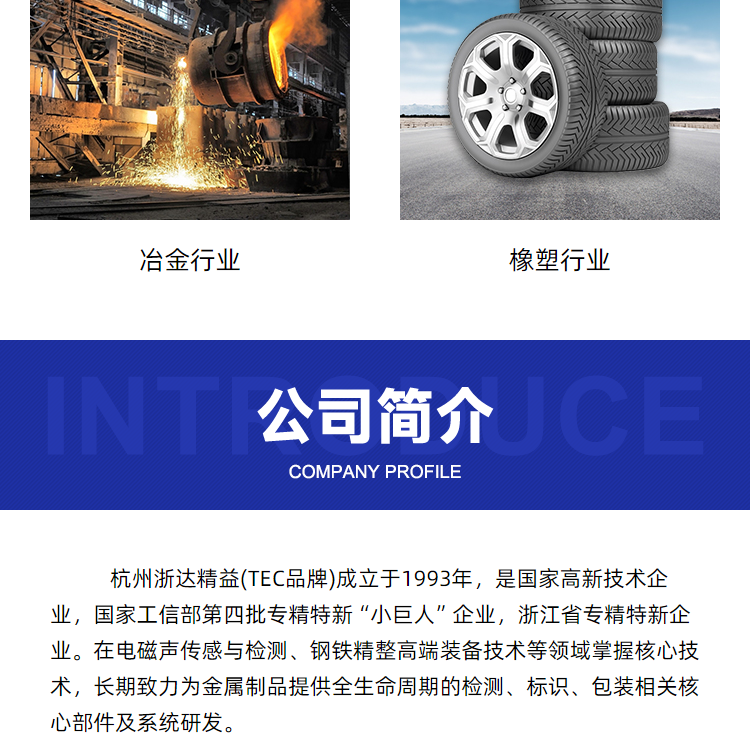 冶金行业

橡塑行业

公司简介

COMPANY PROFILE

杭州浙达精益(TEC品牌)成立于1993年，是国家高新技术企业，国家工信部第四批专精特新“小巨人”企业，浙江省专精特新企业。在电磁声传感与检测、钢铁精整高端装备技术等领域掌握核心技术，长期致力为金属制品提供全生命周期的检测、标识、包装相关核心部件及系统研发。

INTRODUCE